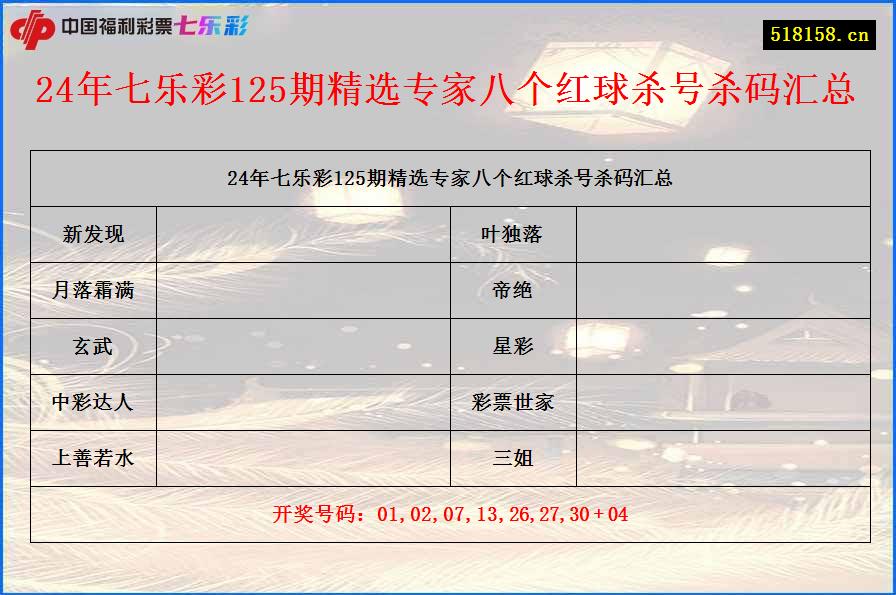 中国福利彩票七乐彩

518158.cn

24年七乐彩125期精选专家八个红球杀号杀码汇总

| 24年七乐彩125期精选专家八个红球杀号杀码汇总 | | | |
|---|---|---|---|
| 新发现 | | 叶独落 | |
| 月落霜满 | | 帝绝 | |
| 玄武 | | 星彩 | |
| 中彩达人 | | 彩票世家 | |
| 上善若水 | | 三姐 | |
| 开奖号码：01,02,07,13,26,27,30+04 | | | |